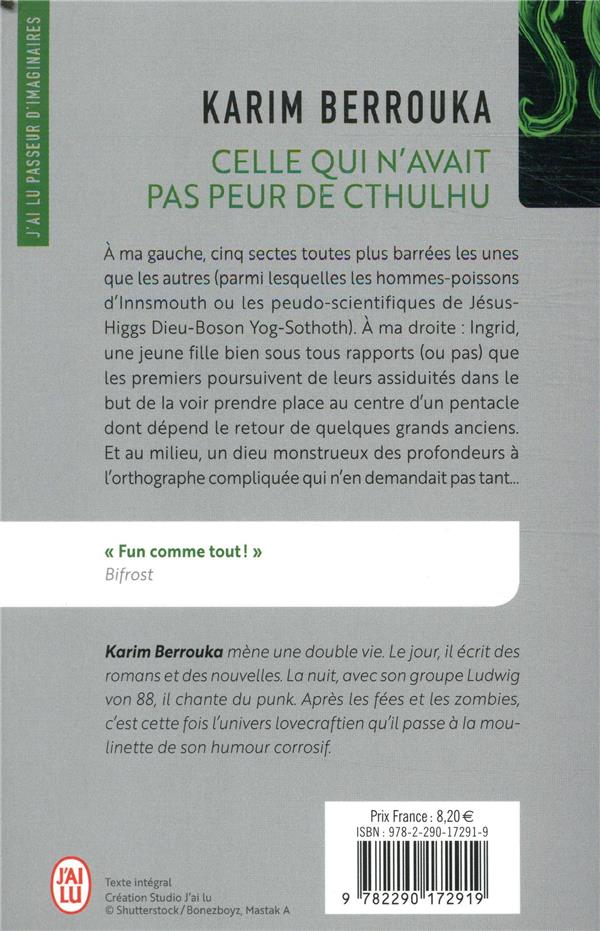 J'AI LU PASSEUR D'IMAGINAIRES

KARIM BERROUKA

CELLE QUI N'AVAIT PAS PEUR DE CTHULHU

À ma gauche, cinq sectes toutes plus barrées les unes que les autres (parmi lesquelles les hommes-poissons d'Innsmouth ou les peudo-scientifiques de Jésus-Higgs Dieu-Boson Yog-Sothoth). À ma droite : Ingrid, une jeune fille bien sous tous rapports (ou pas) que les premiers poursuivent de leurs assiduités dans le but de la voir prendre place au centre d'un pentacle dont dépend le retour de quelques grands anciens. Et au milieu, un dieu monstrueux des profondeurs à l'orthographe compliquée qui n'en demandait pas tant...

« Fun comme tout ! »
Bifrost

Karim Berrouka mène une double vie. Le jour, il écrit des romans et des nouvelles. La nuit, avec son groupe Ludwig von 88, il chante du punk. Après les fées et les zombies, c'est cette fois l'univers lovecraftien qu'il passe à la moulinette de son humour corrosif.

Prix France : 8,20 €
ISBN : 978-2-290-17291-9

9 782290 172919

J'AI LU

Texte intégral
Création Studio J'ai lu
© Shutterstock / Bonezboyz, Mastak A